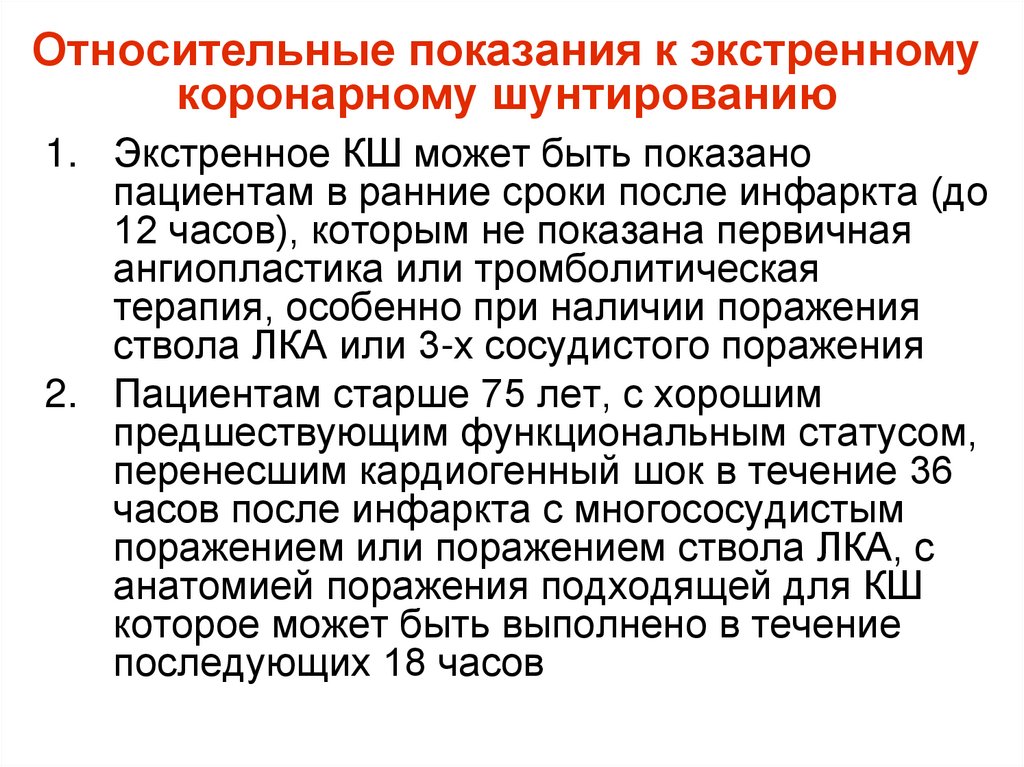 Относительные показания к экстренному коронарному шунтированию

1. Экстренное КШ может быть показано пациентам в ранние сроки после инфаркта (до 12 часов), которым не показана первичная ангиопластика или тромболитическая терапия, особенно при наличии поражения ствола ЛКА или 3-х сосудистого поражения

2. Пациентам старше 75 лет, с хорошим предшествующим функциональным статусом, перенесшим кардиогенный шок в течение 36 часов после инфаркта с многососудистым поражением или поражением ствола ЛКА, с анатомией поражения подходящей для КШ которое может быть выполнено в течение последующих 18 часов